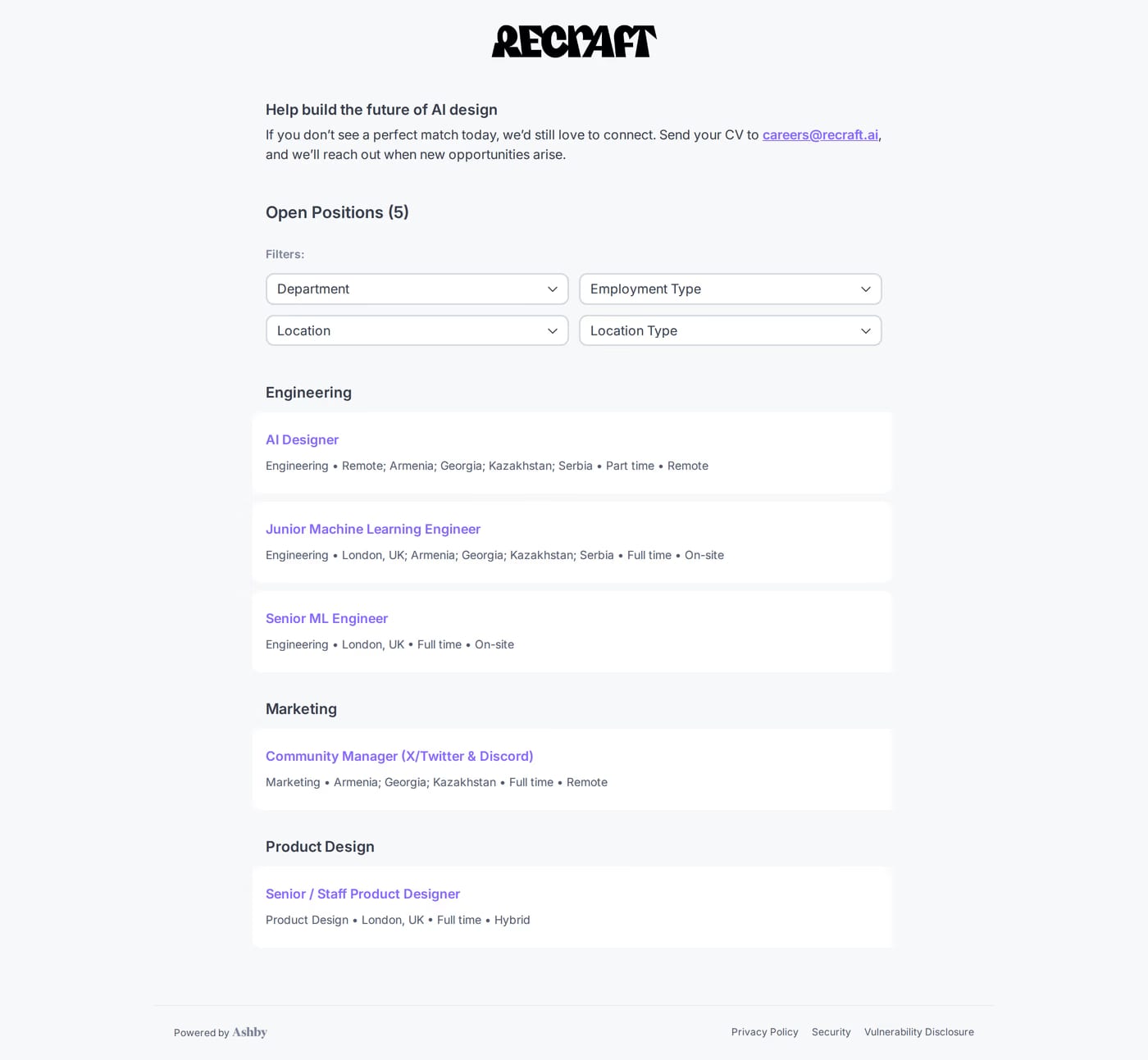 RECRAFT

Help build the future of AI design

If you don't see a perfect match today, we'd still love to connect. Send your CV to careers@recraft.ai, and we'll reach out when new opportunities arise.

Open Positions (5)

Filters:

Department

Employment Type

Location

Location Type

Engineering

AI Designer

Engineering • Remote; Armenia; Georgia; Kazakhstan; Serbia • Part time • Remote

Junior Machine Learning Engineer

Engineering • London, UK; Armenia; Georgia; Kazakhstan; Serbia • Full time • On-site

Senior ML Engineer

Engineering • London, UK • Full time • On-site

Marketing

Community Manager (X/Twitter & Discord)

Marketing • Armenia; Georgia; Kazakhstan • Full time • Remote

Product Design

Senior / Staff Product Designer

Product Design • London, UK • Full time • Hybrid

Powered by Ashby

Privacy Policy Security Vulnerability Disclosure